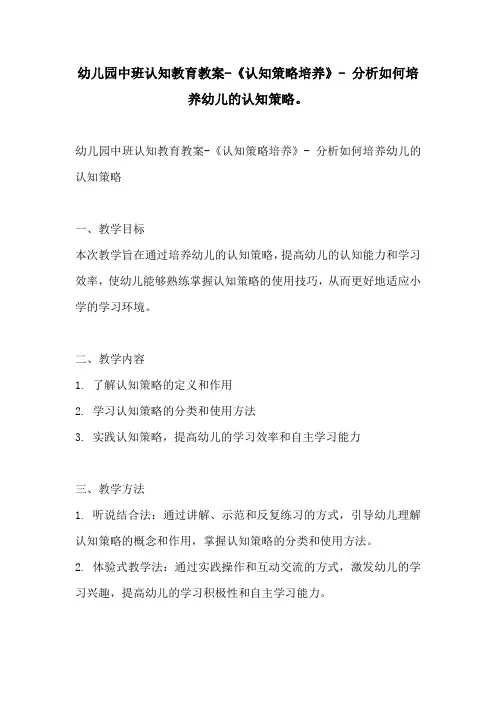 幼儿园中班认知教育教案-《认知策略培养》- 分析如何培养幼儿的认知策略。

幼儿园中班认知教育教案-《认知策略培养》- 分析如何培养幼儿的认知策略

一、教学目标
本次教学旨在通过培养幼儿的认知策略，提高幼儿的认知能力和学习效率，使幼儿能够熟练掌握认知策略的使用技巧，从而更好地适应小学的学习环境。

二、教学内容
1. 了解认知策略的定义和作用
2. 学习认知策略的分类和使用方法
3. 实践认知策略，提高幼儿的学习效率和自主学习能力

三、教学方法
1. 听说结合法：通过讲解、示范和反复练习的方式，引导幼儿理解认知策略的概念和作用，掌握认知策略的分类和使用方法。
2. 体验式教学法：通过实践操作和互动交流的方式，激发幼儿的学习兴趣，提高幼儿的学习积极性和自主学习能力。